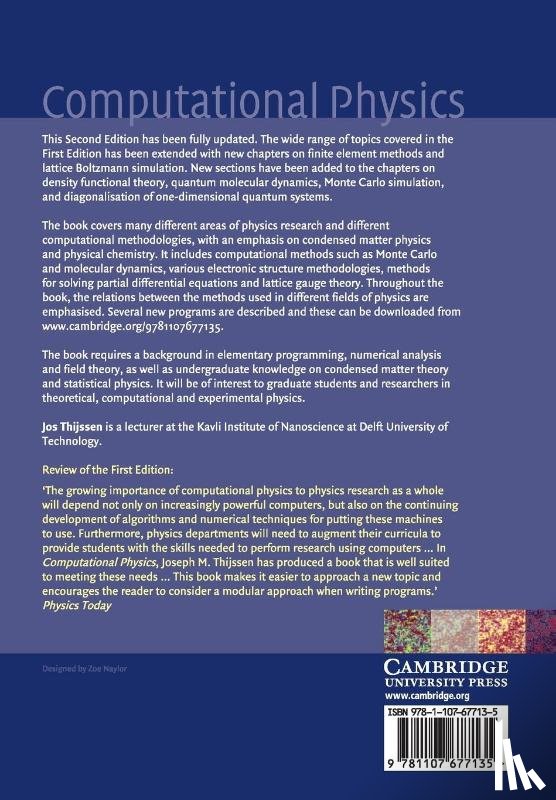 Computational Physics

This Second Edition has been fully updated. The wide range of topics covered in the First Edition has been extended with new chapters on finite element methods and lattice Boltzmann simulation. New sections have been added to the chapters on density functional theory, quantum molecular dynamics, Monte Carlo simulation, and diagonalisation of one-dimensional quantum systems.

The book covers many different areas of physics research and different computational methodologies, with an emphasis on condensed matter physics and physical chemistry. It includes computational methods such as Monte Carlo and molecular dynamics, various electronic structure methodologies, methods for solving partial differential equations and lattice gauge theory. Throughout the book, the relations between the methods used in different fields of physics are emphasised. Several new programs are described and these can be downloaded from www.cambridge.org/9781107677135.

The book requires a background in elementary programming, numerical analysis and field theory, as well as undergraduate knowledge on condensed matter theory and statistical physics. It will be of interest to graduate students and researchers in theoretical, computational and experimental physics.

Jos Thijssen is a lecturer at the Kavli Institute of Nanoscience at Delft University of Technology.

Review of the First Edition:

'The growing importance of computational physics to physics research as a whole will depend not only on increasingly powerful computers, but also on the continuing development of algorithms and numerical techniques for putting these machines to use. Furthermore, physics departments will need to augment their curricula to provide students with the skills needed to perform research using computers ... In Computational Physics, Joseph M. Thijssen has produced a book that is well suited to meeting these needs ... This book makes it easier to approach a new topic and encourages the reader to consider a modular approach when writing programs.'
Physics Today

Designed by Zoe Naylor

CAMBRIDGE
UNIVERSITY PRESS
www.cambridge.org

ISBN 978-1-107-67713-5

9 781107 677135